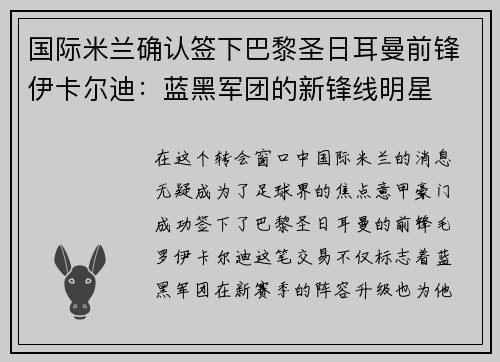 国际米兰确认签下巴黎圣日耳曼前锋伊卡尔迪：蓝黑军团的新锋线明星

在这个转会窗口中国际米兰的消息无疑成为了足球界的焦点意甲豪门成功签下了巴黎圣日耳曼的前锋毛罗伊卡尔迪这笔交易不仅标志着蓝黑军团在新赛季的阵容升级也为他